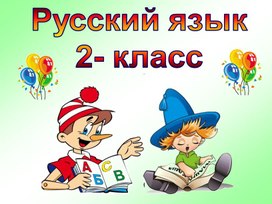 Русский язык
2- класс

А С
Б В